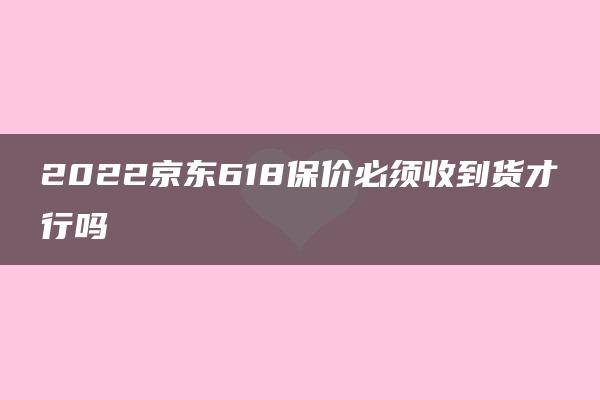 2022京东618保价必须收到货才行吗